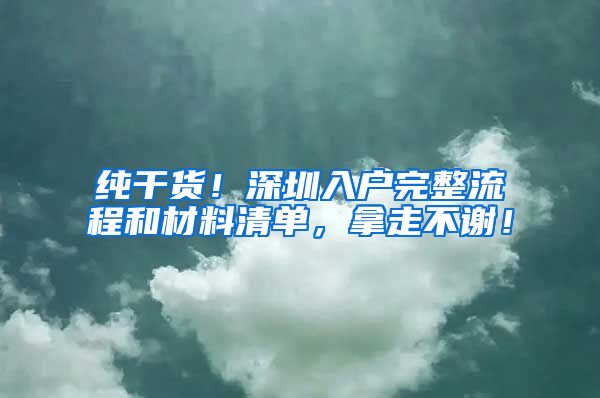 纯干货！深圳入户完整流程和材料清单，拿走不谢！